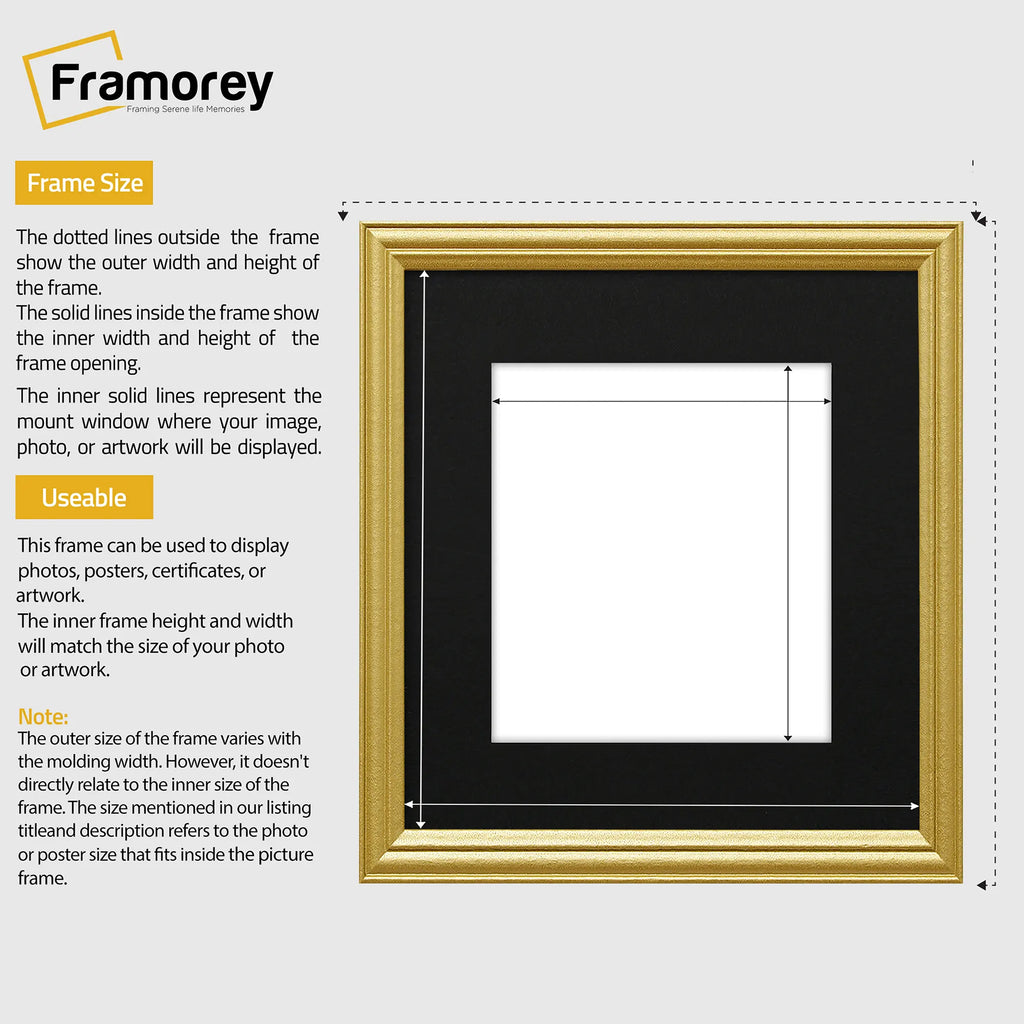 Framorey
Framing Serene life Memories

Frame Size

The dotted lines outside the frame show the outer width and height of the frame.

The solid lines inside the frame show the inner width and height of the frame opening.

The inner solid lines represent the mount window where your image, photo, or artwork will be displayed.

Useable

This frame can be used to display photos, posters, certificates, or artwork.

The inner frame height and width will match the size of your photo or artwork.

Note:

The outer size of the frame varies with the molding width. However, it doesn't directly relate to the inner size of the frame. The size mentioned in our listing titleand description refers to the photo or poster size that fits inside the picture frame.